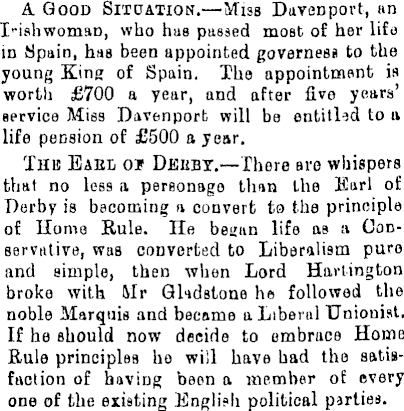 A GOOD SITUATION.—Miss Davenport, an Irishwoman, who has passed most of her life in Spain, has been appointed governess to the young King of Spain. The appointment is worth £700 a year, and after five years' service Miss Davenport will be entitled to a life pension of £500 a year.

THE EARL OF DERBY.—There are whispers that no less a personage than the Earl of Derby is becoming a convert to the principle of Home Rule. He began life as a Conservative, was converted to Liberalism pure and simple, then when Lord Hartington broke with Mr Gladstone he followed the noble Marquis and became a Liberal Unionist. If he should now decide to embrace Home Rule principles he will have had the satisfaction of having been a member of every one of the existing English political parties.